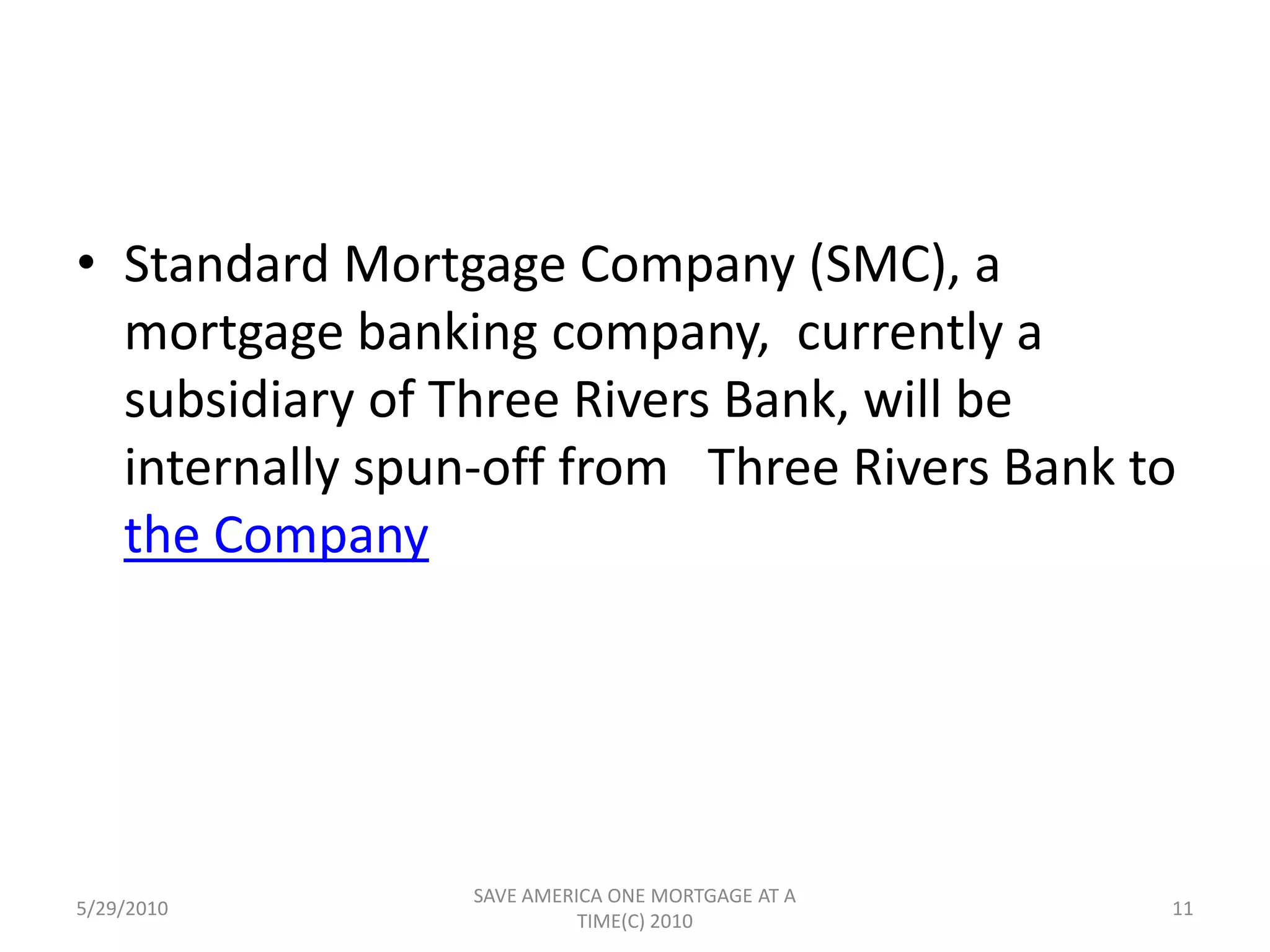 • Standard Mortgage Company (SMC), a mortgage banking company,  currently a subsidiary of Three Rivers Bank, will be internally spun-off from   Three Rivers Bank to the Company

5/29/2010

SAVE AMERICA ONE MORTGAGE AT A TIME(C) 2010

11